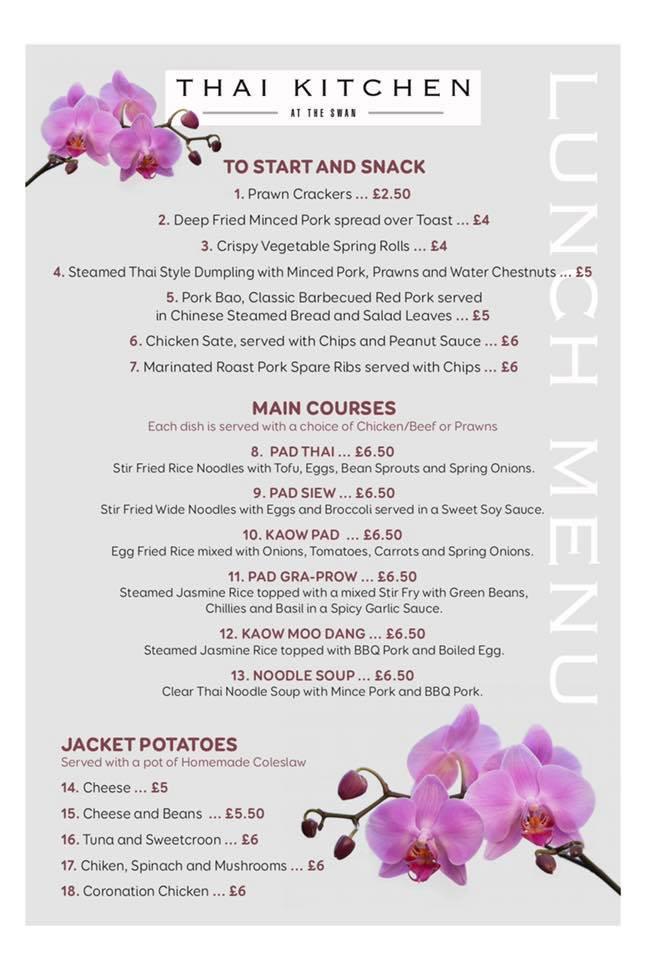 THAI KITCHEN
AT THE SWAN

LUNCH MENU

TO START AND SNACK

1. Prawn Crackers ... £2.50

2. Deep Fried Minced Pork spread over Toast ... £4

3. Crispy Vegetable Spring Rolls ... £4

4. Steamed Thai Style Dumpling with Minced Pork, Prawns and Water Chestnuts ... £5

5. Pork Bao, Classic Barbecued Red Pork served in Chinese Steamed Bread and Salad Leaves ... £5

6. Chicken Sate, served with Chips and Peanut Sauce ... £6

7. Marinated Roast Pork Spare Ribs served with Chips ... £6

MAIN COURSES
Each dish is served with a choice of Chicken/Beef or Prawns

8. PAD THAI ... £6.50
Stir Fried Rice Noodles with Tofu, Eggs, Bean Sprouts and Spring Onions.

9. PAD SIEW ... £6.50
Stir Fried Wide Noodles with Eggs and Broccoli served in a Sweet Soy Sauce.

10. KAOW PAD ... £6.50
Egg Fried Rice mixed with Onions, Tomatoes, Carrots and Spring Onions.

11. PAD GRA-PROW ... £6.50
Steamed Jasmine Rice topped with a mixed Stir Fry with Green Beans, Chillies and Basil in a Spicy Garlic Sauce.

12. KAOW MOO DANG ... £6.50
Steamed Jasmine Rice topped with BBQ Pork and Boiled Egg.

13. NOODLE SOUP ... £6.50
Clear Thai Noodle Soup with Mince Pork and BBQ Pork.

JACKET POTATOES
Served with a pot of Homemade Coleslaw

14. Cheese ... £5

15. Cheese and Beans ... £5.50

16. Tuna and Sweetcroon ... £6

17. Chiken, Spinach and Mushrooms ... £6

18. Coronation Chicken ... £6